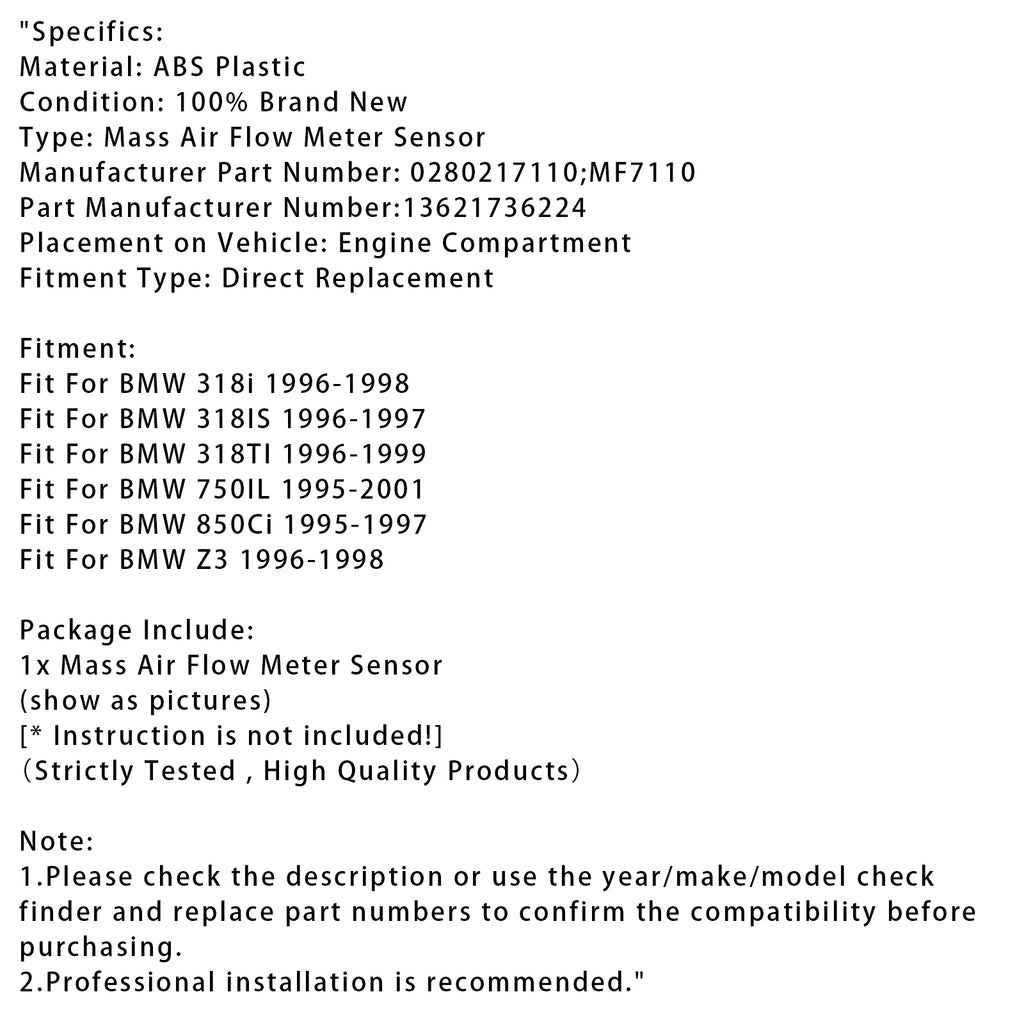 "Specifics:
Material: ABS Plastic
Condition: 100% Brand New
Type: Mass Air Flow Meter Sensor
Manufacturer Part Number: 0280217110;MF7110
Part Manufacturer Number:13621736224
Placement on Vehicle: Engine Compartment
Fitment Type: Direct Replacement

Fitment:
Fit For BMW 318i 1996-1998
Fit For BMW 318IS 1996-1997
Fit For BMW 318TI 1996-1999
Fit For BMW 750IL 1995-2001
Fit For BMW 850Ci 1995-1997
Fit For BMW Z3 1996-1998

Package Include:
1x Mass Air Flow Meter Sensor
(show as pictures)
[* Instruction is not included!]
（Strictly Tested , High Quality Products）

Note:
1.Please check the description or use the year/make/model check finder and replace part numbers to confirm the compatibility before purchasing.
2.Professional installation is recommended."